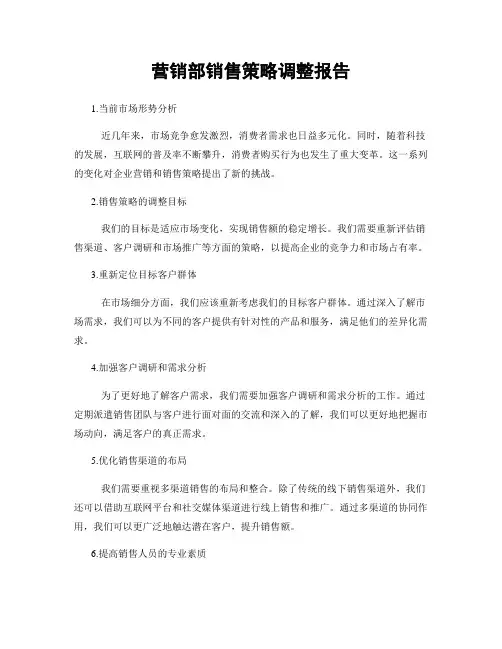 营销部销售策略调整报告

1.当前市场形势分析

近几年来，市场竞争愈发激烈，消费者需求也日益多元化。同时，随着科技的发展，互联网的普及率不断攀升，消费者购买行为也发生了重大变革。这一系列的变化对企业营销和销售策略提出了新的挑战。

2.销售策略的调整目标

我们的目标是适应市场变化，实现销售额的稳定增长。我们需要重新评估销售渠道、客户调研和市场推广等方面的策略，以提高企业的竞争力和市场占有率。

3.重新定位目标客户群体

在市场细分方面，我们应该重新考虑我们的目标客户群体。通过深入了解市场需求，我们可以为不同的客户提供有针对性的产品和服务，满足他们的差异化需求。

4.加强客户调研和需求分析

为了更好地了解客户需求，我们需要加强客户调研和需求分析的工作。通过定期派遣销售团队与客户进行面对面的交流和深入的了解，我们可以更好地把握市场动向，满足客户的真正需求。

5.优化销售渠道的布局

我们需要重视多渠道销售的布局和整合。除了传统的线下销售渠道外，我们还可以借助互联网平台和社交媒体渠道进行线上销售和推广。通过多渠道的协同作用，我们可以更广泛地触达潜在客户，提升销售额。

6.提高销售人员的专业素质